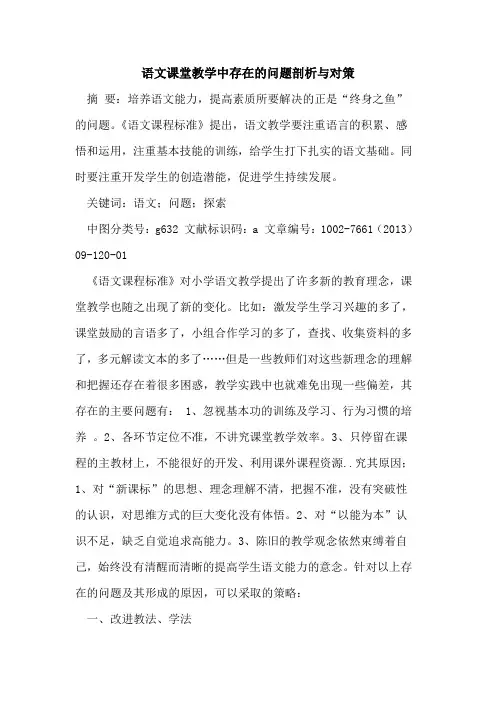 语文课堂教学中存在的问题剖析与对策

摘 要：培养语文能力，提高素质所要解决的正是“终身之鱼”的问题。《语文课程标准》提出，语文教学要注重语言的积累、感悟和运用，注重基本技能的训练，给学生打下扎实的语文基础。同时要注重开发学生的创造潜能，促进学生持续发展。

关键词：语文；问题；探索

中图分类号：g632 文献标识码：a 文章编号：1002-7661（2013）09-120-01

《语文课程标准》对小学语文教学提出了许多新的教育理念，课堂教学也随之出现了新的变化。比如：激发学生学习兴趣的多了，课堂鼓励的言语多了，小组合作学习的多了，查找、收集资料的多了，多元解读文本的多了……但是一些教师们对这些新理念的理解和把握还存在着很多困惑，教学实践中也就难免出现一些偏差，其存在的主要问题有： 1、忽视基本功的训练及学习、行为习惯的培养 。2、各环节定位不准，不讲究课堂教学效率。3、只停留在课程的主教材上，不能很好的开发、利用课外课程资源..究其原因：1、对“新课标”的思想、理念理解不清，把握不准，没有突破性的认识，对思维方式的巨大变化没有体悟。2、对“以能为本”认识不足，缺乏自觉追求高能力。3、陈旧的教学观念依然束缚着自己，始终没有清醒而清晰的提高学生语文能力的意念。针对以上存在的问题及其形成的原因，可以采取的策略：

一、改进教法、学法